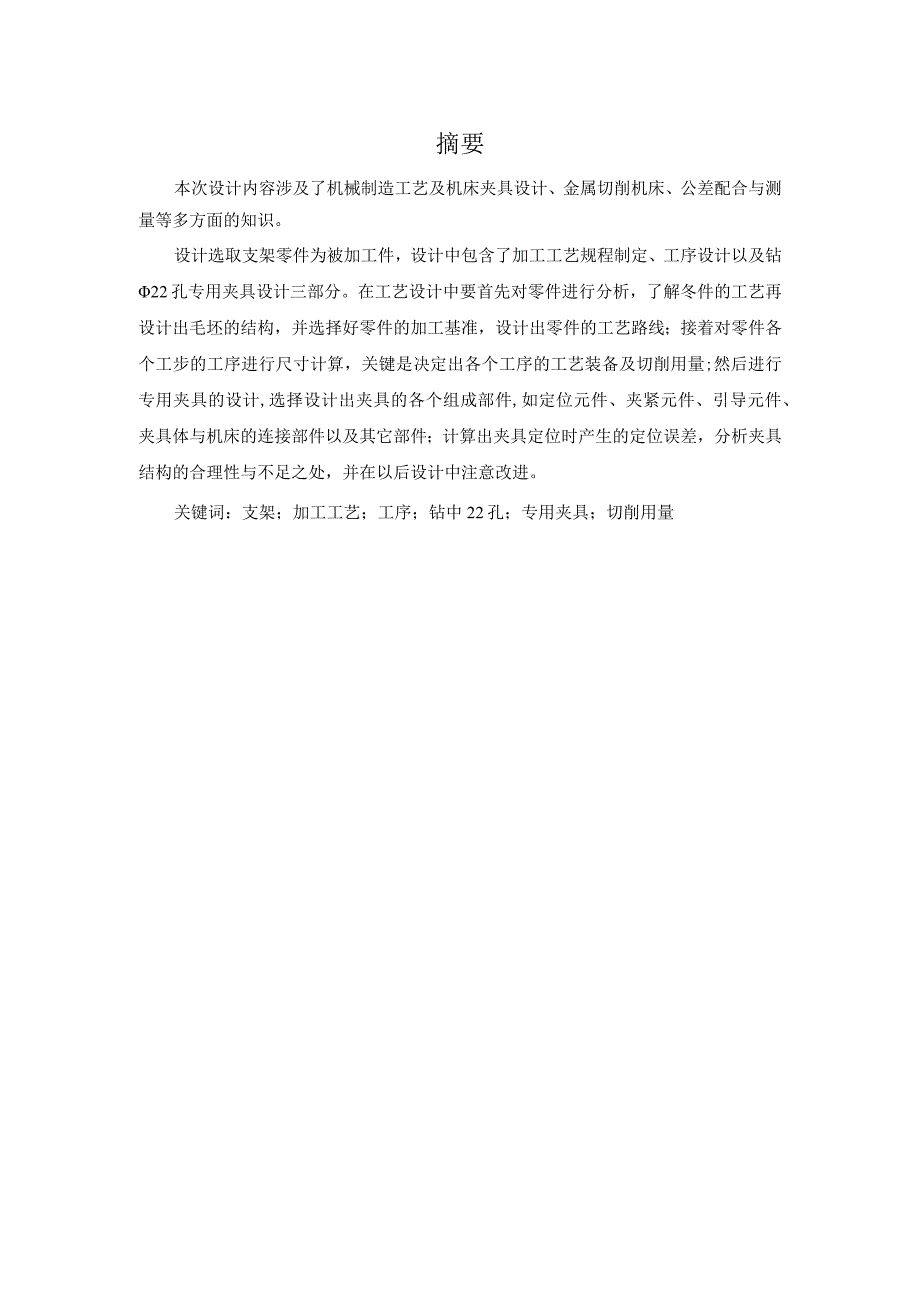 摘要

本次设计内容涉及了机械制造工艺及机床夹具设计、金属切削机床、公差配合与测量等多方面的知识。

设计选取支架零件为被加工件，设计中包含了加工工艺规程制定、工序设计以及钻Φ22孔专用夹具设计三部分。在工艺设计中要首先对零件进行分析，了解冬件的工艺再设计出毛坯的结构，并选择好零件的加工基准，设计出零件的工艺路线；接着对零件各个工步的工序进行尺寸计算，关键是决定出各个工序的工艺装备及切削用量;然后进行专用夹具的设计,选择设计出夹具的各个组成部件,如定位元件、夹紧元件、引导元件、夹具体与机床的连接部件以及其它部件；计算出夹具定位时产生的定位误差，分析夹具结构的合理性与不足之处，并在以后设计中注意改进。

关键词：支架；加工工艺；工序；钻中22孔；专用夹具；切削用量